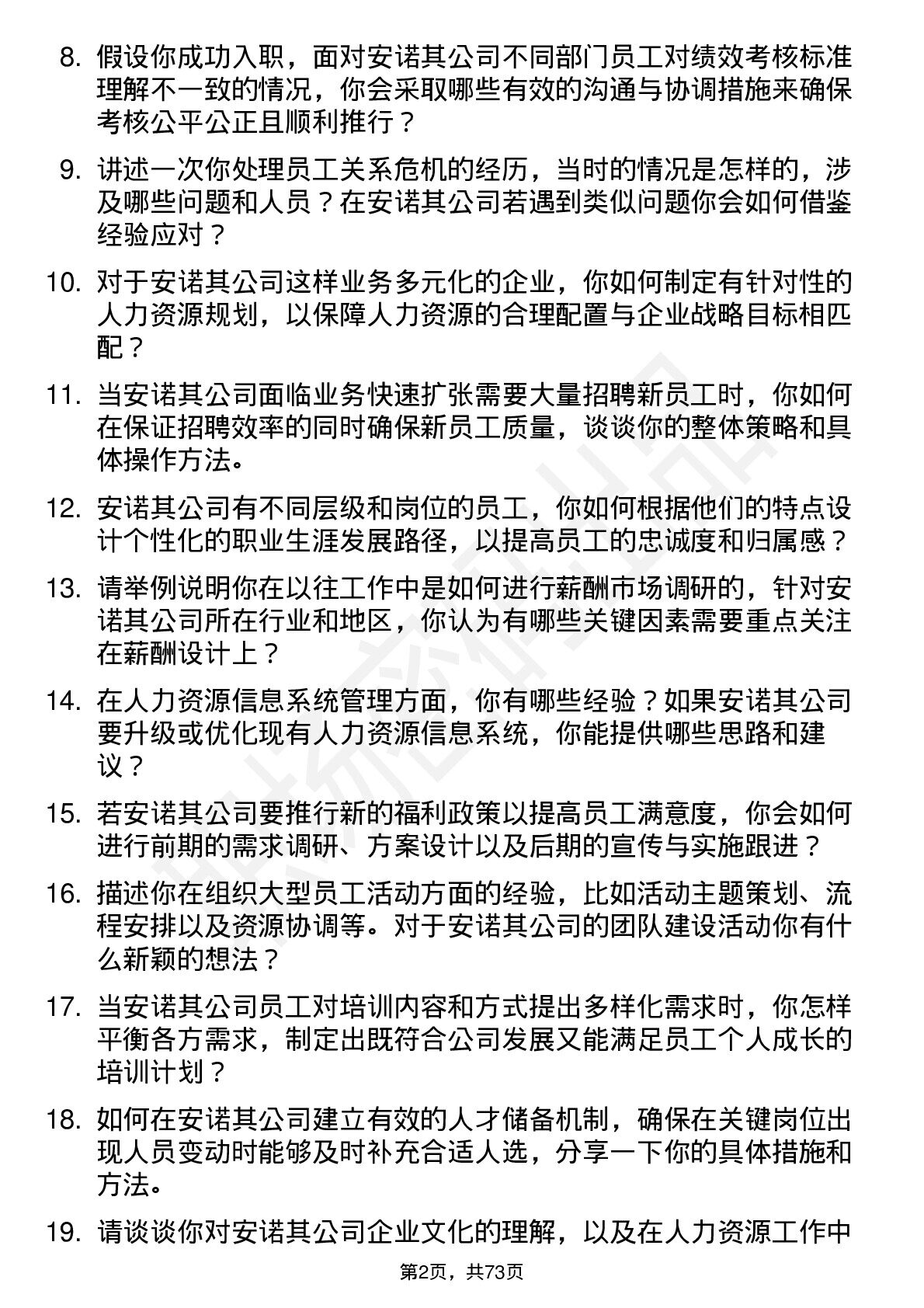 8. 假设你成功入职，面对安诺其公司不同部门员工对绩效考核标准理解不一致的情况，你会采取哪些有效的沟通与协调措施来确保考核公平公正且顺利推行？

9. 讲述一次你处理员工关系危机的经历，当时的情况是怎样的，涉及哪些问题和人员？在安诺其公司若遇到类似问题你会如何借鉴经验应对？

10. 对于安诺其公司这样业务多元化的企业，你如何制定有针对性的人力资源规划，以保障人力资源的合理配置与企业战略目标相匹配？

11. 当安诺其公司面临业务快速扩张需要大量招聘新员工时，你如何在保证招聘效率的同时确保新员工质量，谈谈你的整体策略和具体操作方法。

12. 安诺其公司有不同层级和岗位的员工，你如何根据他们的特点设计个性化的职业生涯发展路径，以提高员工的忠诚度和归属感？

13. 请举例说明你在以往工作中是如何进行薪酬市场调研的，针对安诺其公司所在行业和地区，你认为有哪些关键因素需要重点关注在薪酬设计上？

14. 在人力资源信息系统管理方面，你有哪些经验？如果安诺其公司要升级或优化现有人力资源信息系统，你能提供哪些思路和建议？

15. 若安诺其公司要推行新的福利政策以提高员工满意度，你会如何进行前期的需求调研、方案设计以及后期的宣传与实施跟进？

16. 描述你在组织大型员工活动方面的经验，比如活动主题策划、流程安排以及资源协调等。对于安诺其公司的团队建设活动你有什么新颖的想法？

17. 当安诺其公司员工对培训内容和方式提出多样化需求时，你怎样平衡各方需求，制定出既符合公司发展又能满足员工个人成长的培训计划？

18. 如何在安诺其公司建立有效的人才储备机制，确保在关键岗位出现人员变动时能够及时补充合适人选，分享一下你的具体措施和方法。

19. 请谈谈你对安诺其公司企业文化的理解，以及在人力资源工作中

第2页，共73页